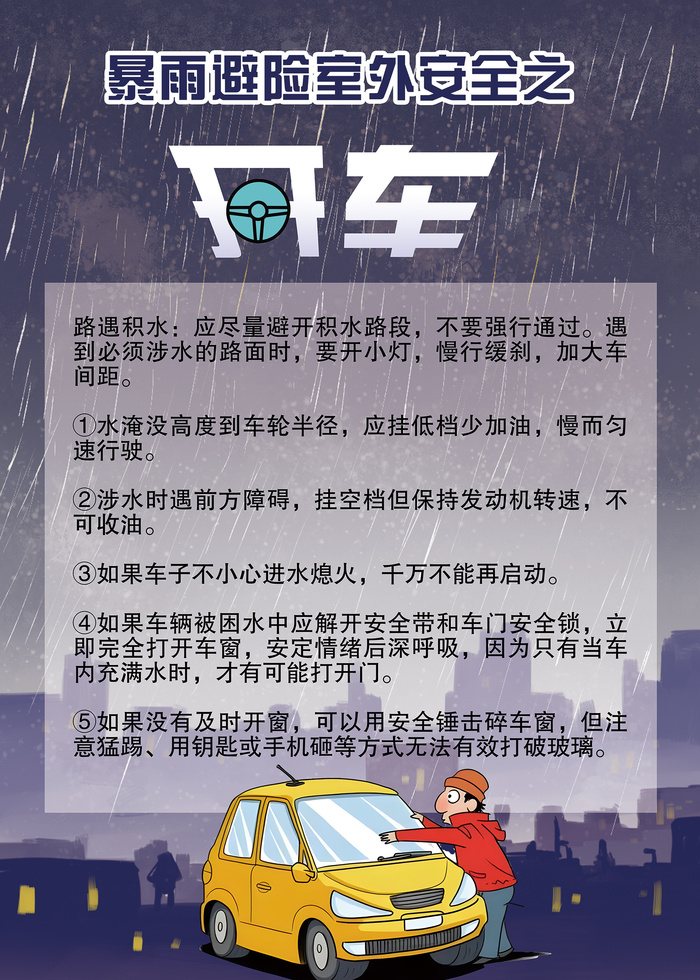 暴雨避险室外安全之

开车

路遇积水：应尽量避开积水路段，不要强行通过。遇到必须涉水的路面时，要开小灯，慢行缓刹，加大车间距。

①水淹没高度到车轮半径，应挂低档少加油，慢而匀速行驶。

②涉水时遇前方障碍，挂空档但保持发动机转速，不可收油。

③如果车子不小心进水熄火，千万不能再启动。

④如果车辆被困水中应解开安全带和车门安全锁，立即完全打开车窗，安定情绪后深呼吸，因为只有当车内充满水时，才有可能打开门。

⑤如果没有及时开窗，可以用安全锤击碎车窗，但注意猛踢、用钥匙或手机砸等方式无法有效打破玻璃。